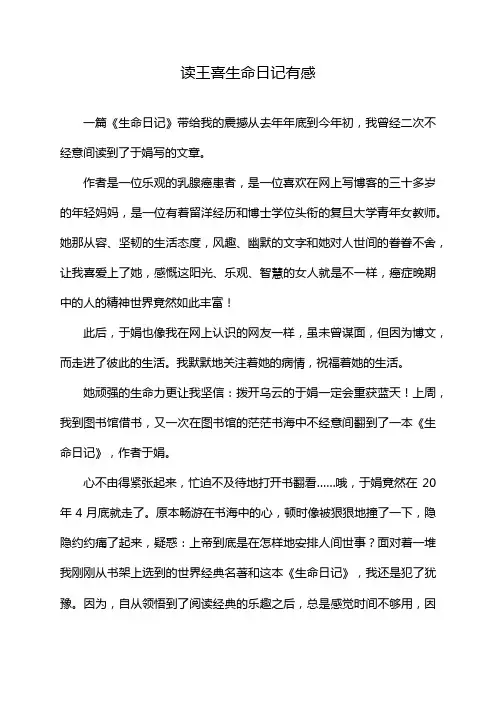 读王喜生命日记有感

一篇《生命日记》带给我的震撼从去年年底到今年初，我曾经二次不经意间读到了于娟写的文章。

作者是一位乐观的乳腺癌患者，是一位喜欢在网上写博客的三十多岁的年轻妈妈，是一位有着留洋经历和博士学位头衔的复旦大学青年女教师。她那从容、坚韧的生活态度，风趣、幽默的文字和她对人世间的眷眷不舍，让我喜爱上了她，感慨这阳光、乐观、智慧的女人就是不一样，癌症晚期中的人的精神世界竟然如此丰富！

此后，于娟也像我在网上认识的网友一样，虽未曾谋面，但因为博文，而走进了彼此的生活。我默默地关注着她的病情，祝福着她的生活。

她顽强的生命力更让我坚信：拨开乌云的于娟一定会重获蓝天！上周，我到图书馆借书，又一次在图书馆的茫茫书海中不经意间翻到了一本《生命日记》，作者于娟。

心不由得紧张起来，忙迫不及待地打开书翻看......哦，于娟竟然在 20 年 4 月底就走了。原本畅游在书海中的心，顿时像被狠狠地撞了一下，隐隐约约痛了起来，疑惑：上帝到底是在怎样地安排人间世事？面对着一堆我刚刚从书架上选到的世界经典名著和这本《生命日记》，我还是犯了犹豫。因为，自从领悟到了阅读经典的乐趣之后，总是感觉时间不够用，因